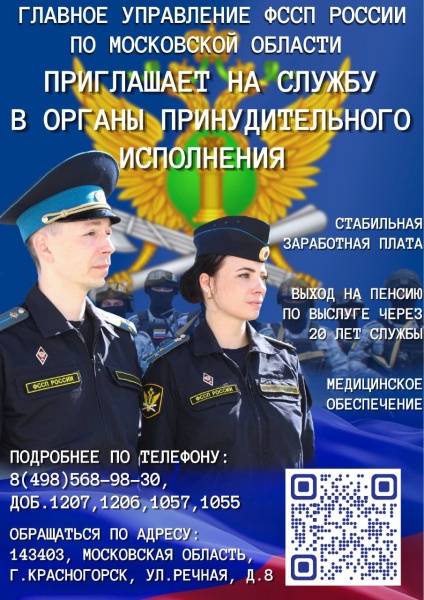 ГЛАВНОЕ УПРАВЛЕНИЕ ФССП РОССИИ ПО МОСКОВСКОЙ ОБЛАСТИ

ПРИГЛАШАЕТ НА СЛУЖБУ В ОРГАНЫ ПРИНУДИТЕЛЬНОГО ИСПОЛНЕНИЯ

СТАБИЛЬНАЯ ЗАРАБОТНАЯ ПЛАТА

ВЫХОД НА ПЕНСИЮ ПО ВЫСЛУГЕ ЧЕРЕЗ 20 ЛЕТ СЛУЖБЫ

МЕДИЦИНСКОЕ ОБЕСПЕЧЕНИЕ

ФССП РОССИИ

ФССП РОССИИ

ПОДРОБНЕЕ ПО ТЕЛЕФОНУ:
8(498)568-98-30,
ДОБ.1207,1206,1057,1055

ОБРАЩАТЬСЯ ПО АДРЕСУ:
143403, МОСКОВСКАЯ ОБЛАСТЬ,
Г.КРАСНОГОРСК, УЛ.РЕЧНАЯ, Д.8